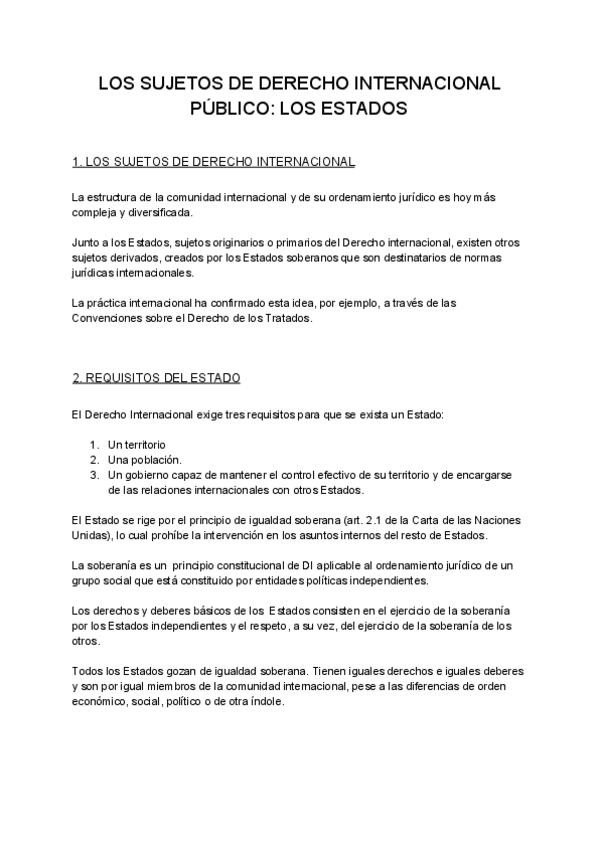 LOS SUJETOS DE DERECHO INTERNACIONAL PÚBLICO: LOS ESTADOS

1. LOS SUJETOS DE DERECHO INTERNACIONAL

La estructura de la comunidad internacional y de su ordenamiento jurídico es hoy más compleja y diversificada.

Junto a los Estados, sujetos originarios o primarios del Derecho internacional, existen otros sujetos derivados, creados por los Estados soberanos que son destinatarios de normas jurídicas internacionales.

La práctica internacional ha confirmado esta idea, por ejemplo, a través de las Convenciones sobre el Derecho de los Tratados.

2. REQUISITOS DEL ESTADO

El Derecho Internacional exige tres requisitos para que se exista un Estado:

1. Un territorio
2. Una población.
3. Un gobierno capaz de mantener el control efectivo de su territorio y de encargarse de las relaciones internacionales con otros Estados.

El Estado se rige por el principio de igualdad soberana (art. 2.1 de la Carta de las Naciones Unidas), lo cual prohíbe la intervención en los asuntos internos del resto de Estados.

La soberanía es un principio constitucional de DI aplicable al ordenamiento jurídico de un grupo social que está constituido por entidades políticas independientes.

Los derechos y deberes básicos de los Estados consisten en el ejercicio de la soberanía por los Estados independientes y el respeto, a su vez, del ejercicio de la soberanía de los otros.

Todos los Estados gozan de igualdad soberana. Tienen iguales derechos e iguales deberes y son por igual miembros de la comunidad internacional, pese a las diferencias de orden económico, social, político o de otra índole.